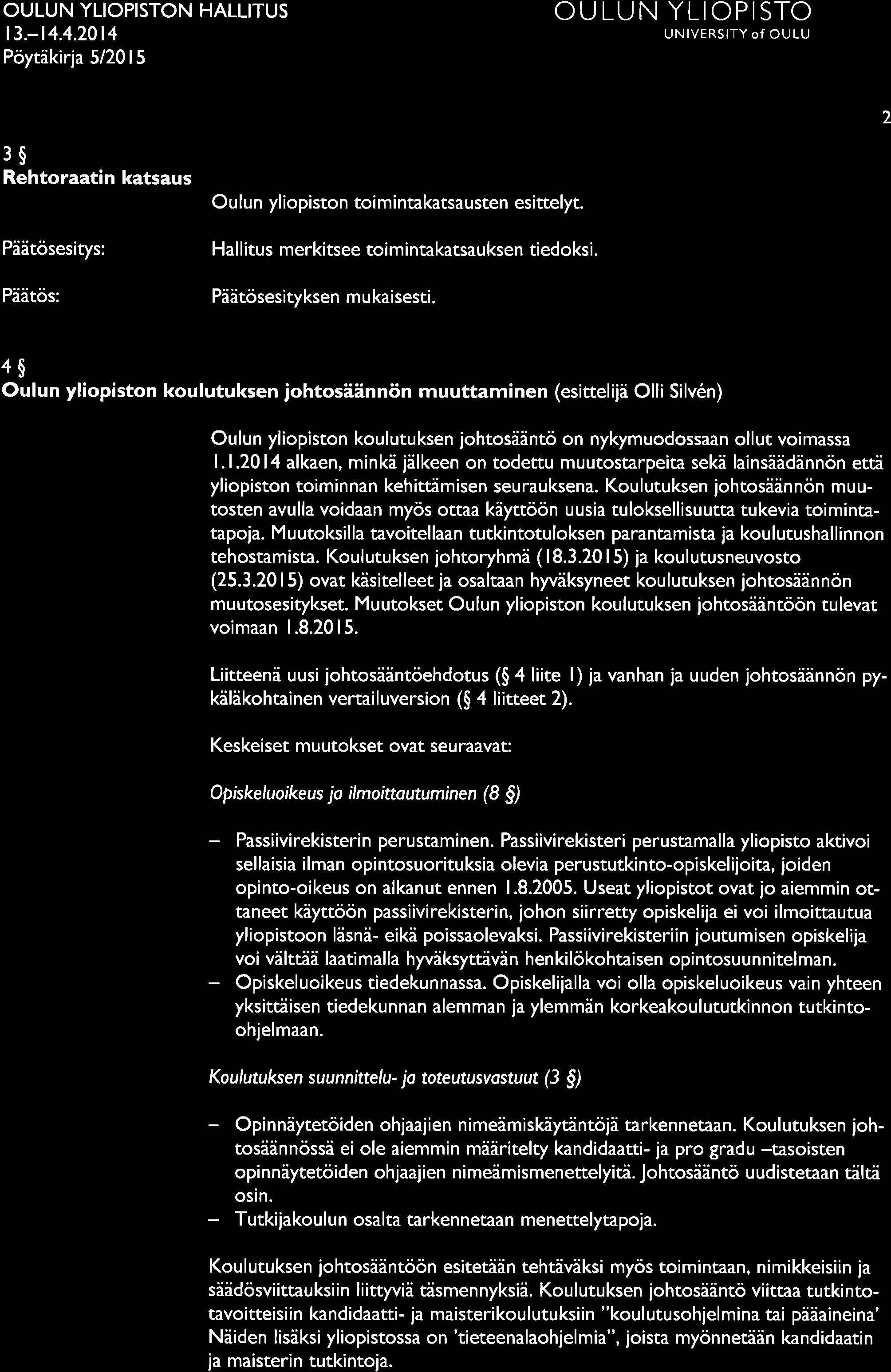 OULUN YLIOPISTON HALLITUS
13.–14.4.2014
Pöytäkirja 5/2015

OULUN YLIOPISTO
UNIVERSITY of OULU

2

3 §
Rehtoraatin katsaus

Oulun yliopiston toimintakatsausten esittelyt.

Päätösesitys: Hallitus merkitsee toimintakatsauksen tiedoksi.

Päätös: Päätösesityksen mukaisesti.

4 §
Oulun yliopiston koulutuksen johtosäännön muuttaminen (esittelijä Olli Silvén)

Oulun yliopiston koulutuksen johtosääntö on nykymuodossaan ollut voimassa 1.1.2014 alkaen, minkä jälkeen on todettu muutostarpeita sekä lainsäädännön että yliopiston toiminnan kehittämisen seurauksena. Koulutuksen johtosäännön muutosten avulla voidaan myös ottaa käyttöön uusia tuloksellisuutta tukevia toimintatapoja. Muutoksilla tavoitellaan tutkintotuloksen parantamista ja koulutushallinnon tehostamista. Koulutuksen johtoryhmä (18.3.2015) ja koulutusneuvosto (25.3.2015) ovat käsitelleet ja osaltaan hyväksyneet koulutuksen johtosäännön muutosesitykset. Muutokset Oulun yliopiston koulutuksen johtosääntöön tulevat voimaan 1.8.2015.

Liitteenä uusi johtosääntöehdotus (§ 4 liite 1) ja vanhan ja uuden johtosäännön pykäläkohtainen vertailuversion (§ 4 liitteet 2).

Keskeiset muutokset ovat seuraavat:

Opiskeluoikeus ja ilmoittautuminen (8 §)

– Passiivirekisterin perustaminen. Passiivirekisteri perustamalla yliopisto aktivoi sellaisia ilman opintosuorituksia olevia perustutkinto-opiskelijoita, joiden opinto-oikeus on alkanut ennen 1.8.2005. Useat yliopistot ovat jo aiemmin ottaneet käyttöön passiivirekisterin, johon siirretty opiskelija ei voi ilmoittautua yliopistoon läsnä- eikä poissaolevaksi. Passiivirekisteriin joutumisen opiskelija voi välttää laatimalla hyväksyttävän henkilökohtaisen opintosuunnitelman.
– Opiskeluoikeus tiedekunnassa. Opiskelijalla voi olla opiskeluoikeus vain yhteen yksittäisen tiedekunnan alemman ja ylemmän korkeakoulututkinnon tutkinto-ohjelmaan.

Koulutuksen suunnittelu- ja toteutusvastuut (3 §)

– Opinnäytetöiden ohjaajien nimeämiskäytäntöjä tarkennetaan. Koulutuksen johtosäännössä ei ole aiemmin määritelty kandidaatti- ja pro gradu –tasoisten opinnäytetöiden ohjaajien nimeämismenettelyitä. Johtosääntö uudistetaan tältä osin.
– Tutkijakoulun osalta tarkennetaan menettelytapoja.

Koulutuksen johtosääntöön esitetään tehtäväksi myös toimintaan, nimikkeisiin ja säädösviittauksiin liittyviä täsmennyksiä. Koulutuksen johtosääntö viittaa tutkintotavoitteisiin kandidaatti- ja maisterikoulutuksiin "koulutusohjelmina tai pääaineina' Näiden lisäksi yliopistossa on 'tieteenalaohjelmia", joista myönnetään kandidaatin ja maisterin tutkintoja.